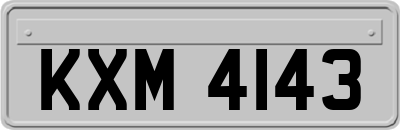 KXM 4143